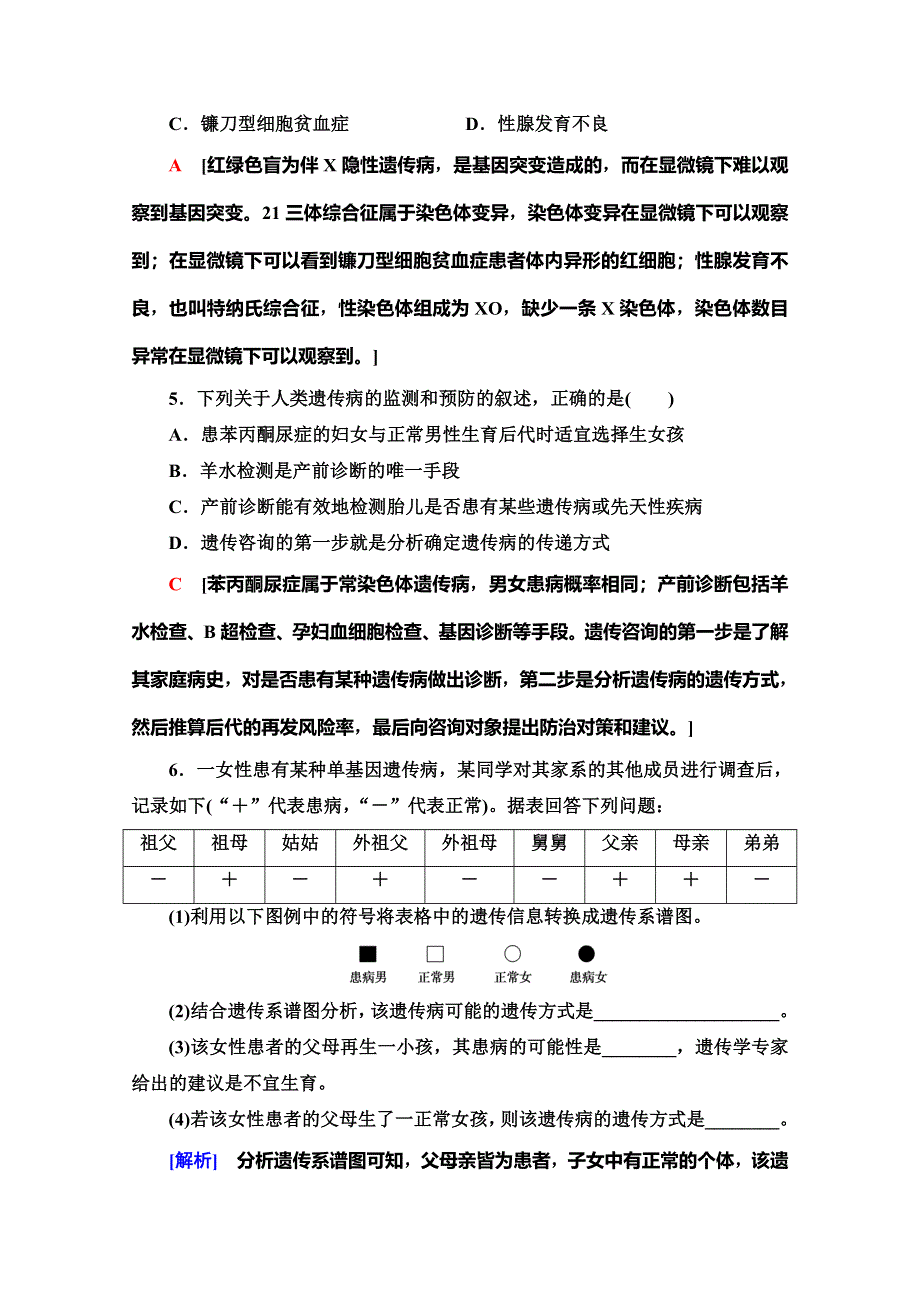 C．镰刀型细胞贫血症　　D．性腺发育不良

A　[红绿色盲为伴 X 隐性遗传病，是基因突变造成的，而在显微镜下难以观察到基因突变。21 三体综合征属于染色体变异，染色体变异在显微镜下可以观察到；在显微镜下可以看到镰刀型细胞贫血症患者体内异形的红细胞；性腺发育不良，也叫特纳氏综合征，性染色体组成为 XO，缺少一条 X 染色体，染色体数目异常在显微镜下可以观察到。]

5．下列关于人类遗传病的监测和预防的叙述，正确的是(　　)

A．患苯丙酮尿症的妇女与正常男性生育后代时适宜选择生女孩

B．羊水检测是产前诊断的唯一手段

C．产前诊断能有效地检测胎儿是否患有某些遗传病或先天性疾病

D．遗传咨询的第一步就是分析确定遗传病的传递方式

C　[苯丙酮尿症属于常染色体遗传病，男女患病概率相同；产前诊断包括羊水检查、B 超检查、孕妇血细胞检查、基因诊断等手段。遗传咨询的第一步是了解其家庭病史，对是否患有某种遗传病做出诊断，第二步是分析遗传病的遗传方式，然后推算后代的再发风险率，最后向咨询对象提出防治对策和建议。]

6．一女性患有某种单基因遗传病，某同学对其家系的其他成员进行调查后，记录如下(“＋”代表患病，“－”代表正常)。据表回答下列问题：

| 祖父 | 祖母 | 姑姑 | 外祖父 | 外祖母 | 舅舅 | 父亲 | 母亲 | 弟弟 |
|---|---|---|---|---|---|---|---|---|
| － | ＋ | － | ＋ | － | － | ＋ | ＋ | － |

(1)利用以下图例中的符号将表格中的遗传信息转换成遗传系谱图。

患病男　正常男　正常女　患病女

(2)结合遗传系谱图分析，该遗传病可能的遗传方式是____________________。

(3)该女性患者的父母再生一小孩，其患病的可能性是________，遗传学专家给出的建议是不宜生育。

(4)若该女性患者的父母生了一正常女孩，则该遗传病的遗传方式是________。

[解析]　分析遗传系谱图可知，父母亲皆为患者，子女中有正常的个体，该遗